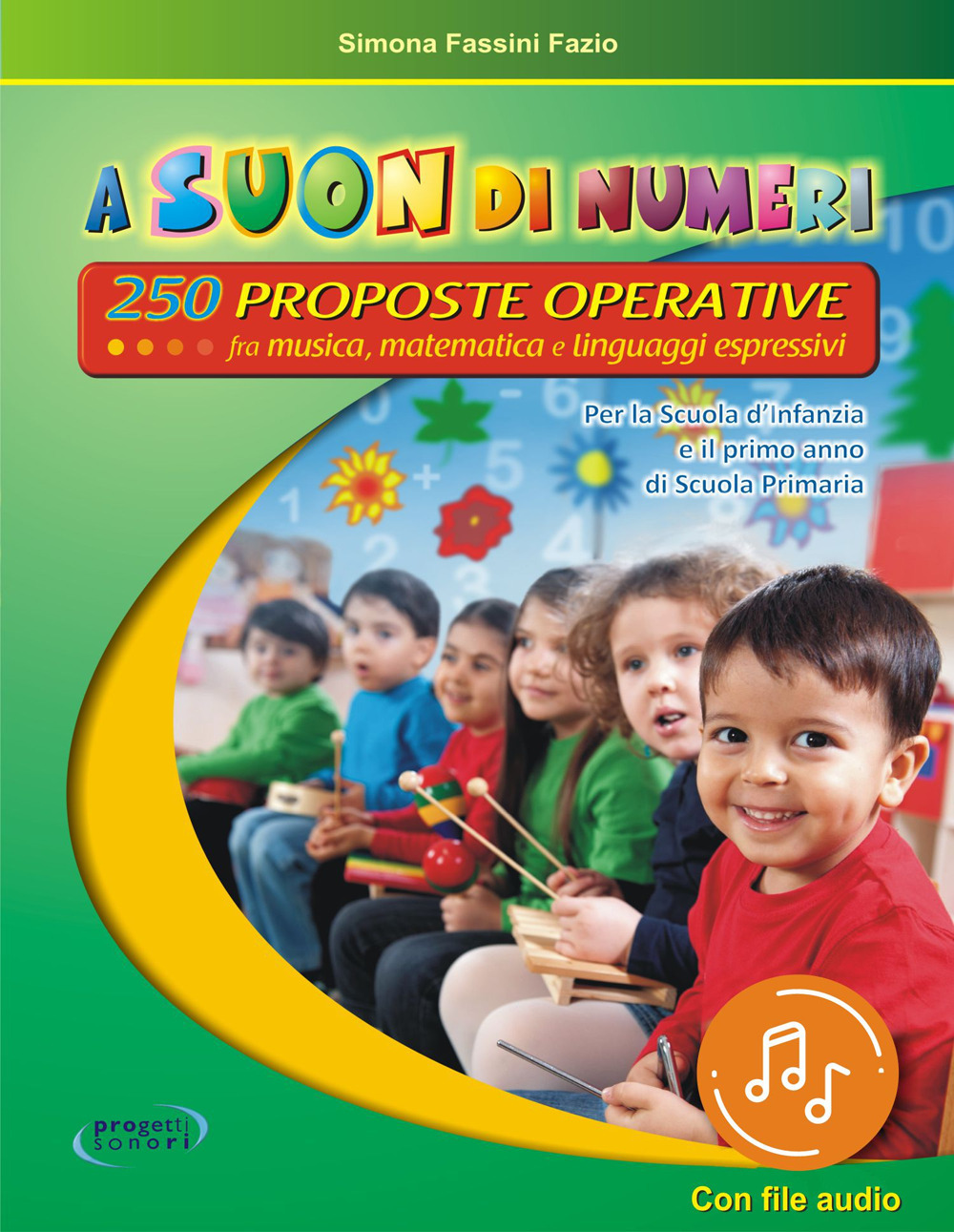 Simona Fassini Fazio

A SUON DI NUMERI

250 PROPOSTE OPERATIVE
fra musica, matematica e linguaggi espressivi

Per la Scuola d'Infanzia
e il primo anno
di Scuola Primaria

progetti sonori

Con file audio